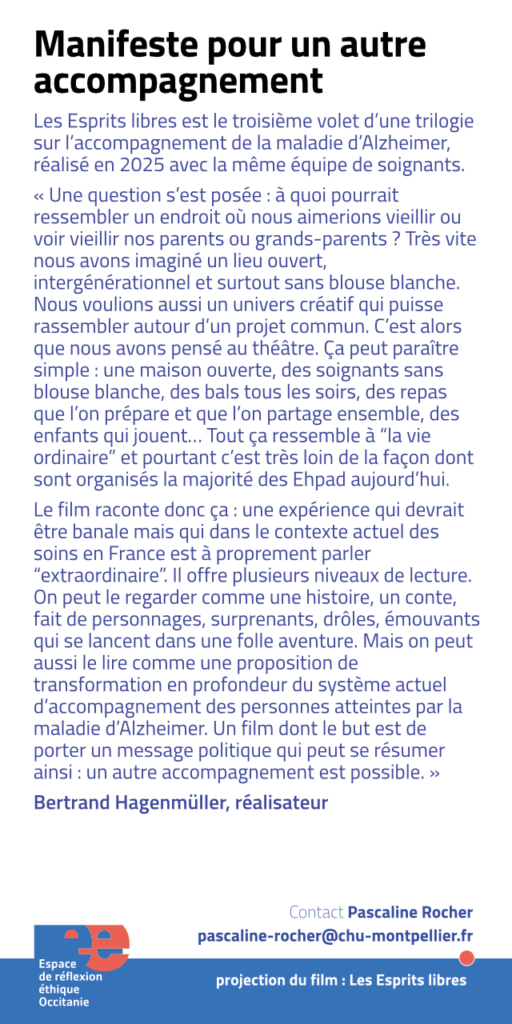 Manifeste pour un autre accompagnement

Les Esprits libres est le troisième volet d'une trilogie sur l'accompagnement de la maladie d'Alzheimer, réalisé en 2025 avec la même équipe de soignants.

« Une question s'est posée : à quoi pourrait ressembler un endroit où nous aimerions vieillir ou voir vieillir nos parents ou grands-parents ? Très vite nous avons imaginé un lieu ouvert, intergénérationnel et surtout sans blouse blanche. Nous voulions aussi un univers créatif qui puisse rassembler autour d'un projet commun. C'est alors que nous avons pensé au théâtre. Ça peut paraître simple : une maison ouverte, des soignants sans blouse blanche, des bals tous les soirs, des repas que l'on prépare et que l'on partage ensemble, des enfants qui jouent… Tout ça ressemble à "la vie ordinaire" et pourtant c'est très loin de la façon dont sont organisés la majorité des Ehpad aujourd'hui.

Le film raconte donc ça : une expérience qui devrait être banale mais qui dans le contexte actuel des soins en France est à proprement parler "extraordinaire". Il offre plusieurs niveaux de lecture. On peut le regarder comme une histoire, un conte, fait de personnages, surprenants, drôles, émouvants qui se lancent dans une folle aventure. Mais on peut aussi le lire comme une proposition de transformation en profondeur du système actuel d'accompagnement des personnes atteintes par la maladie d'Alzheimer. Un film dont le but est de porter un message politique qui peut se résumer ainsi : un autre accompagnement est possible. »

Bertrand Hagenmüller, réalisateur

Contact Pascaline Rocher
pascaline-rocher@chu-montpellier.fr

Espace
de réflexion
éthique
Occitanie

projection du film : Les Esprits libres